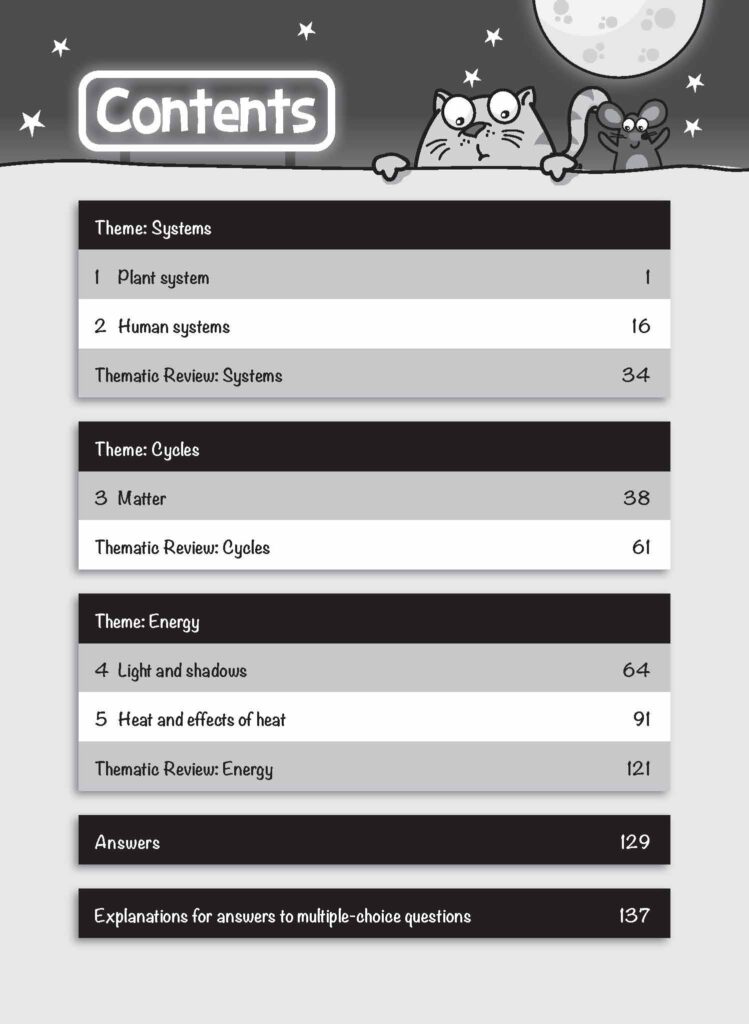 Contents

Theme: Systems

1 Plant system 1

2 Human systems 16

Thematic Review: Systems 34

Theme: Cycles

3 Matter 38

Thematic Review: Cycles 61

Theme: Energy

4 Light and shadows 64

5 Heat and effects of heat 91

Thematic Review: Energy 121

Answers 129

Explanations for answers to multiple-choice questions 137